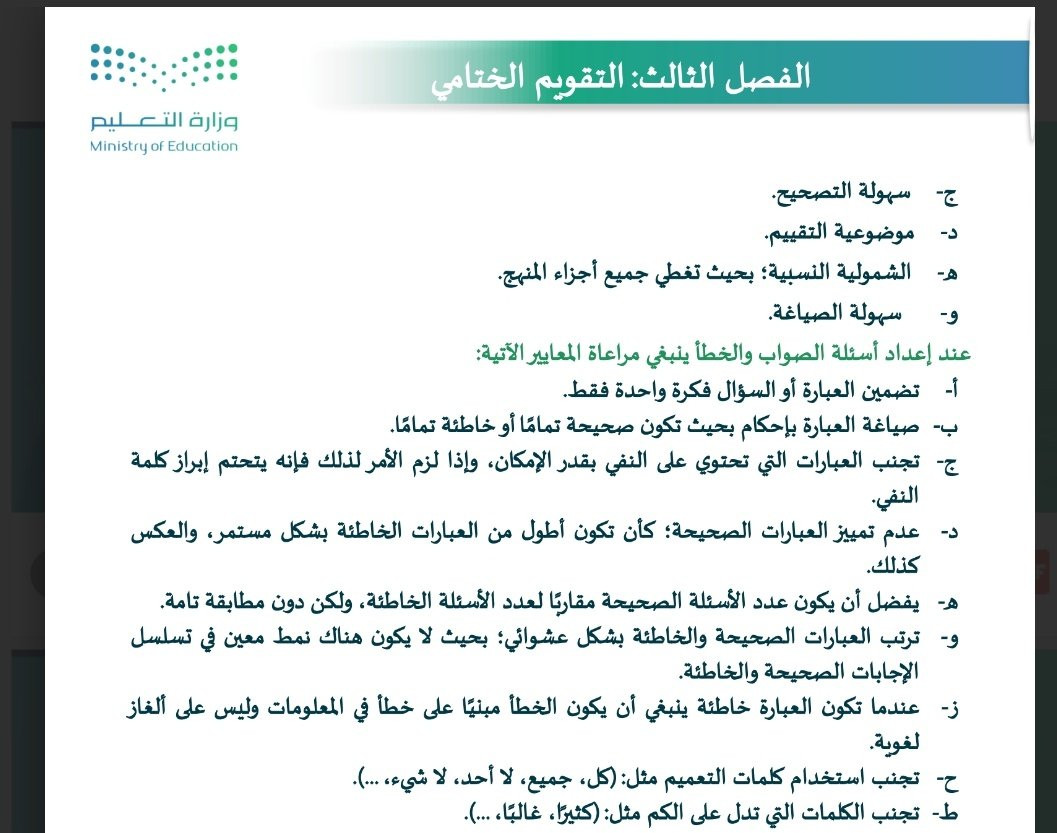 وزارة التعليم
Ministry of Education

الفصل الثالث: التقويم الختامي

ج- سهولة التصحيح.
د- موضوعية التقييم.
هـ- الشمولية النسبية؛ بحيث تغطي جميع أجزاء المنهج.
و- سهولة الصياغة.

عند إعداد أسئلة الصواب والخطأ ينبغي مراعاة المعايير الآتية:
أ- تضمين العبارة أو السؤال فكرة واحدة فقط.
ب- صياغة العبارة بإحكام بحيث تكون صحيحة تمامًا أو خاطئة تمامًا.
ج- تجنب العبارات التي تحتوي على النفي بقدر الإمكان، وإذا لزم الأمر لذلك فإنه يتحتم إبراز كلمة النفي.
د- عدم تمييز العبارات الصحيحة؛ كأن تكون أطول من العبارات الخاطئة بشكل مستمر، والعكس كذلك.
هـ- يفضل أن يكون عدد الأسئلة الصحيحة مقاربًا لعدد الأسئلة الخاطئة، ولكن دون مطابقة تامة.
و- ترتب العبارات الصحيحة والخاطئة بشكل عشوائي؛ بحيث لا يكون هناك نمط معين في تسلسل الإجابات الصحيحة والخاطئة.
ز- عندما تكون العبارة خاطئة ينبغي أن يكون الخطأ مبنيًا على خطأ في المعلومات وليس على ألغاز لغوية.
ح- تجنب استخدام كلمات التعميم مثل: (كل، جميع، لا أحد، لا شيء، ...).
ط- تجنب الكلمات التي تدل على الكم مثل: (كثيرًا، غالبًا، ...).